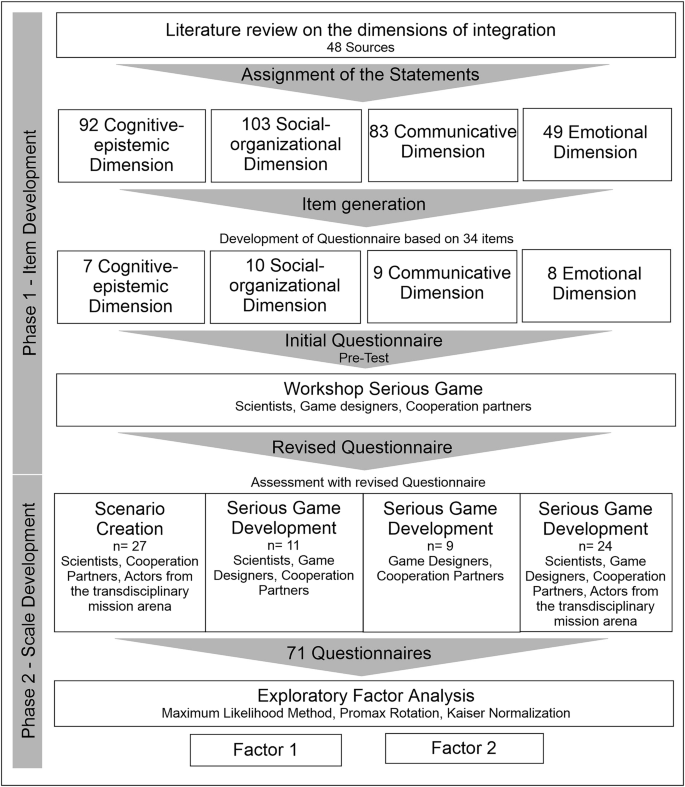 Phase 1 - Item Development

Literature review on the dimensions of integration
48 Sources

Assignment of the Statements

92 Cognitive-epistemic Dimension

103 Social-organizational Dimension

83 Communicative Dimension

49 Emotional Dimension

Item generation

Development of Questionnaire based on 34 items

7 Cognitive-epistemic Dimension

10 Social-organizational Dimension

9 Communicative Dimension

8 Emotional Dimension

Initial Questionnaire
Pre-Test

Workshop Serious Game
Scientists, Game designers, Cooperation partners

Revised Questionnaire

Phase 2 - Scale Development

Assessment with revised Questionnaire

Scenario Creation
n= 27
Scientists, Cooperation Partners, Actors from the transdisciplinary mission arena

Serious Game Development
n= 11
Scientists, Game Designers, Cooperation Partners

Serious Game Development
n= 9
Game Designers, Cooperation Partners

Serious Game Development
n= 24
Scientists, Game Designers, Cooperation Partners, Actors from the transdisciplinary mission arena

71 Questionnaires

Exploratory Factor Analysis
Maximum Likelihood Method, Promax Rotation, Kaiser Normalization

Factor 1

Factor 2